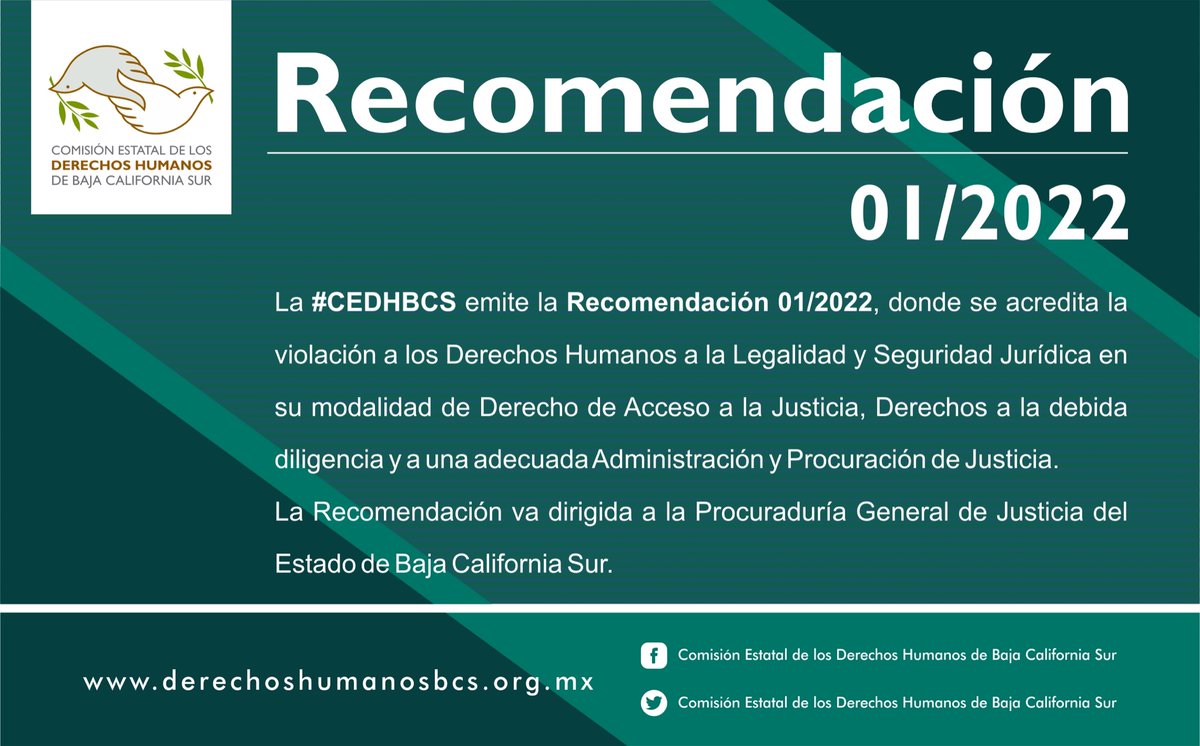 COMISIÓN ESTATAL DE LOS
DERECHOS HUMANOS
DE BAJA CALIFORNIA SUR

Recomendación
01/2022

La #CEDHBCS emite la Recomendación 01/2022, donde se acredita la violación a los Derechos Humanos a la Legalidad y Seguridad Jurídica en su modalidad de Derecho de Acceso a la Justicia, Derechos a la debida diligencia y a una adecuada Administración y Procuración de Justicia.
La Recomendación va dirigida a la Procuraduría General de Justicia del Estado de Baja California Sur.

www.derechoshumanosbcs.org.mx

Comisión Estatal de los Derechos Humanos de Baja California Sur

Comisión Estatal de los Derechos Humanos de Baja California Sur